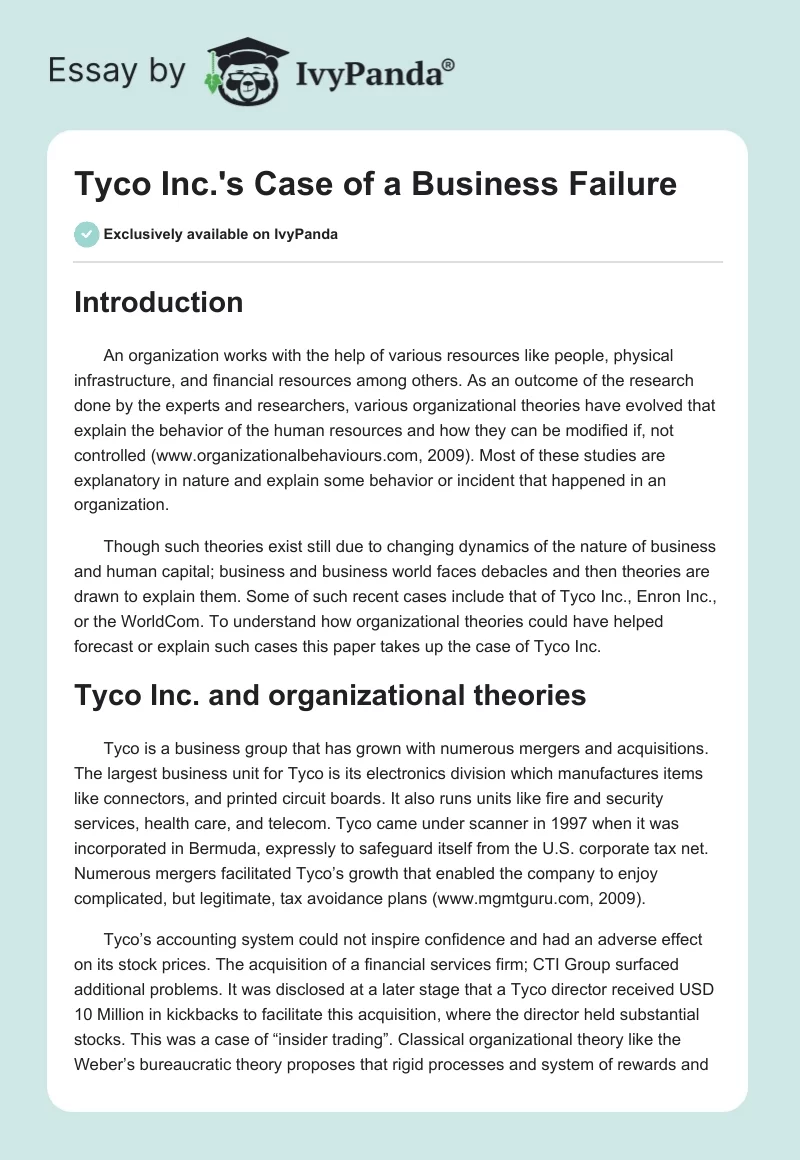 Essay by IvyPanda®

Tyco Inc.'s Case of a Business Failure

Exclusively available on IvyPanda

Introduction

An organization works with the help of various resources like people, physical infrastructure, and financial resources among others. As an outcome of the research done by the experts and researchers, various organizational theories have evolved that explain the behavior of the human resources and how they can be modified if, not controlled (www.organizationalbehaviours.com, 2009). Most of these studies are explanatory in nature and explain some behavior or incident that happened in an organization.

Though such theories exist still due to changing dynamics of the nature of business and human capital; business and business world faces debacles and then theories are drawn to explain them. Some of such recent cases include that of Tyco Inc., Enron Inc., or the WorldCom. To understand how organizational theories could have helped forecast or explain such cases this paper takes up the case of Tyco Inc.

Tyco Inc. and organizational theories

Tyco is a business group that has grown with numerous mergers and acquisitions. The largest business unit for Tyco is its electronics division which manufactures items like connectors, and printed circuit boards. It also runs units like fire and security services, health care, and telecom. Tyco came under scanner in 1997 when it was incorporated in Bermuda, expressly to safeguard itself from the U.S. corporate tax net. Numerous mergers facilitated Tyco's growth that enabled the company to enjoy complicated, but legitimate, tax avoidance plans (www.mgmtguru.com, 2009).

Tyco's accounting system could not inspire confidence and had an adverse effect on its stock prices. The acquisition of a financial services firm; CTI Group surfaced additional problems. It was disclosed at a later stage that a Tyco director received USD 10 Million in kickbacks to facilitate this acquisition, where the director held substantial stocks. This was a case of "insider trading". Classical organizational theory like the Weber's bureaucratic theory proposes that rigid processes and system of rewards and